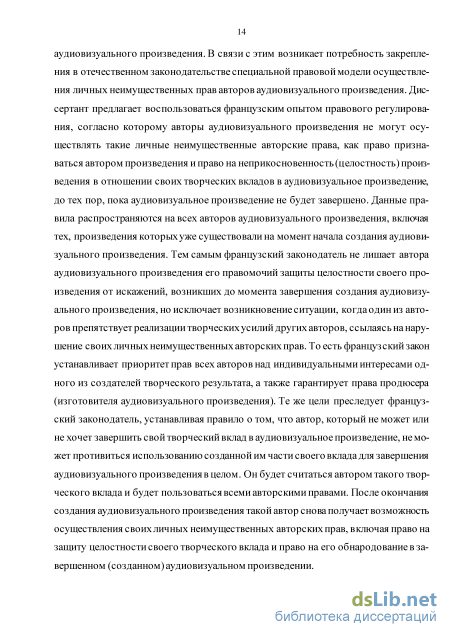 14

аудиовизуального произведения. В связи с этим возникает потребность закрепления в отечественном законодательстве специальной правовой модели осуществления личных неимущественных прав авторов аудиовизуального произведения. Диссертант предлагает воспользоваться французским опытом правового регулирования, согласно которому авторы аудиовизуального произведения не могут осуществлять такие личные неимущественные авторские права, как право признаваться автором произведения и право на неприкосновенность (целостность) произведения в отношении своих творческих вкладов в аудиовизуальное произведение, до тех пор, пока аудиовизуальное произведение не будет завершено. Данные правила распространяются на всех авторов аудиовизуального произведения, включая тех, произведения которых уже существовали на момент начала создания аудиовизуального произведения. Тем самым французский законодатель не лишает автора аудиовизуального произведения его правомочий защиты целостности своего произведения от искажений, возникших до момента завершения создания аудиовизуального произведения, но исключает возникновение ситуации, когда один из авторов препятствует реализации творческих усилий других авторов, ссылаясь на нарушение своих личных неимущественных авторских прав. То есть французский закон устанавливает приоритет прав всех авторов над индивидуальными интересами одного из создателей творческого результата, а также гарантирует права продюсера (изготовителя аудиовизуального произведения). Те же цели преследует французский законодатель, устанавливая правило о том, что автор, который не может или не хочет завершить свой творческий вклад в аудиовизуальное произведение, не может противиться использованию созданной им части своего вклада для завершения аудиовизуального произведения в целом. Он будет считаться автором такого творческого вклада и будет пользоваться всеми авторскими правами. После окончания создания аудиовизуального произведения такой автор снова получает возможность осуществления своих личных неимущественных авторских прав, включая право на защиту целостности своего творческого вклада и право на его обнародование в завершенном (созданном) аудиовизуальном произведении.

dsLib.net
библиотека диссертаций